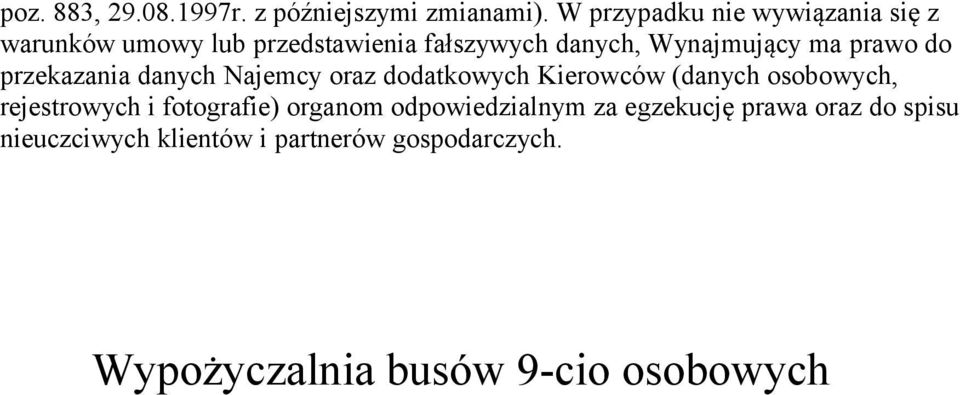 poz. 883, 29.08.1997r. z późniejszymi zmianami). W przypadku nie wywiązania się z warunków umowy lub przedstawienia fałszywych danych, Wynajmujący ma prawo do przekazania danych Najemcy oraz dodatkowych Kierowców (danych osobowych, rejestrowych i fotografie) organom odpowiedzialnym za egzekucję prawa oraz do spisu nieuczciwych klientów i partnerów gospodarczych.

Wypożyczalnia busów 9-cio osobowych